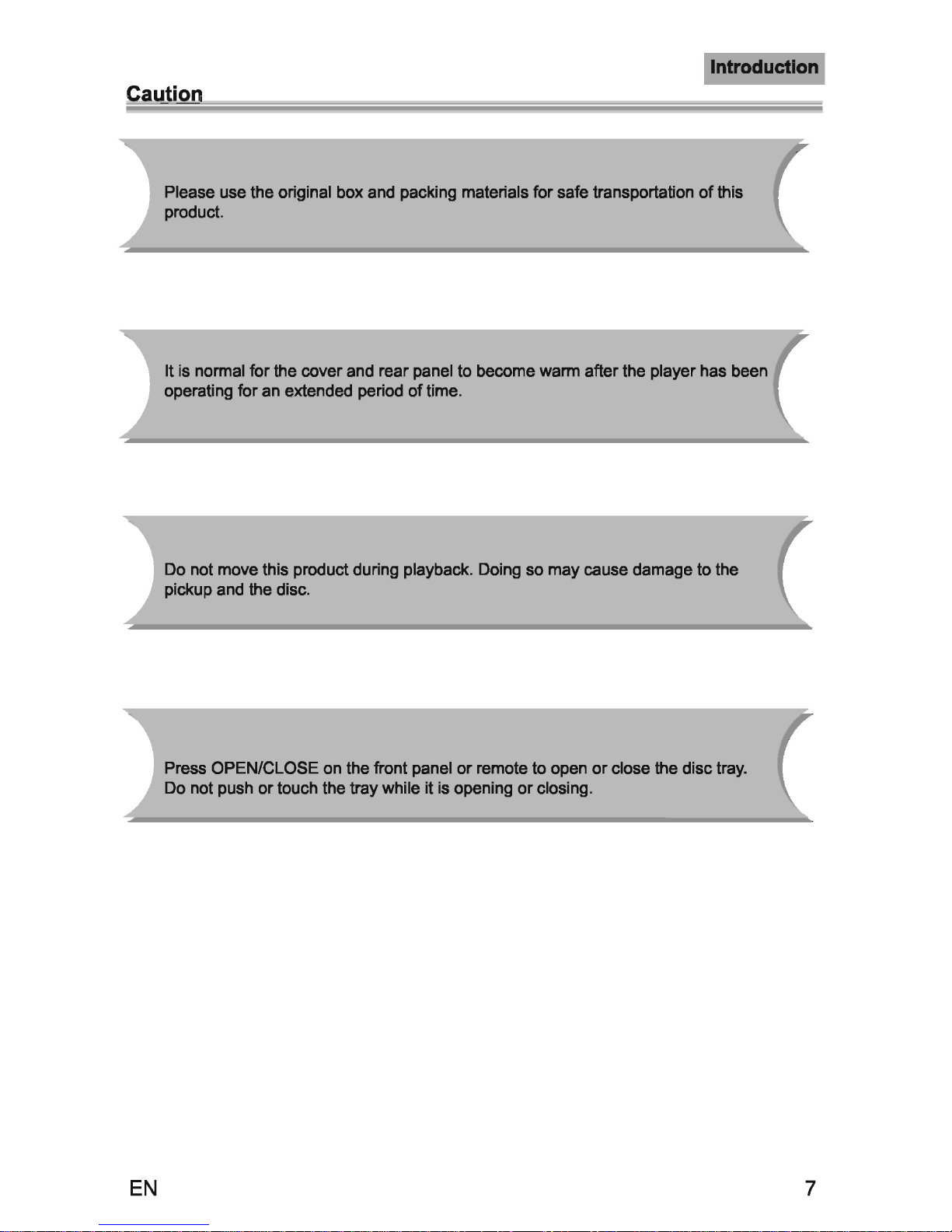 Introduction

Caution

Please use the original box and packing materials for safe transportation of this product.

It is normal for the cover and rear panel to become warm after the player has been operating for an extended period of time.

Do not move this product during playback. Doing so may cause damage to the pickup and the disc.

Press OPEN/CLOSE on the front panel or remote to open or close the disc tray. Do not push or touch the tray while it is opening or closing.

EN

7